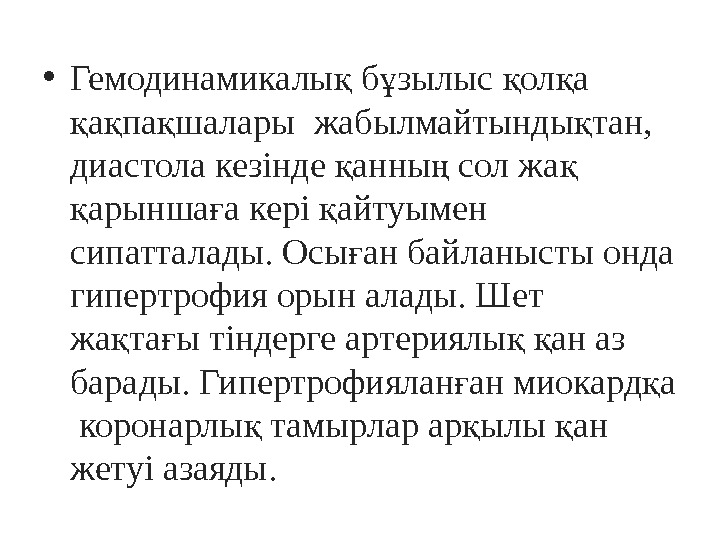 • Гемодинамикалық бұзылыс қолқа қақпақшалары жабылмайтындықтан, диастола кезінде қанның сол жақ қарыншаға кері қайтуымен сипатталады. Осыған байланысты онда гипертрофия орын алады. Шет жақтағы тіндерге артериялық қан аз барады. Гипертрофияланған миокардқа коронарлық тамырлар арқылы қан жетуі азаяды.